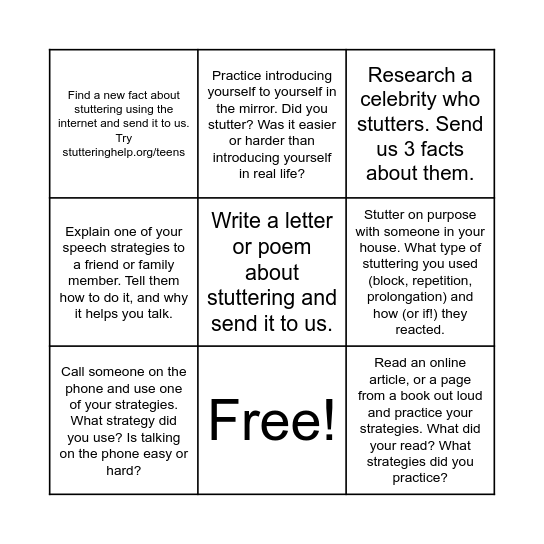 | | | |
|---|---|---|
| Find a new fact about stuttering using the internet and send it to us. Try stutteringhelp.org/teens | Practice introducing yourself to yourself in the mirror. Did you stutter? Was it easier or harder than introducing yourself in real life? | Research a celebrity who stutters. Send us 3 facts about them. |
| Explain one of your speech strategies to a friend or family member. Tell them how to do it, and why it helps you talk. | Write a letter or poem about stuttering and send it to us. | Stutter on purpose with someone in your house. What type of stuttering you used (block, repetition, prolongation) and how (or if!) they reacted. |
| Call someone on the phone and use one of your strategies. What strategy did you use? Is talking on the phone easy or hard? | Free! | Read an online article, or a page from a book out loud and practice your strategies. What did your read? What strategies did you practice? |